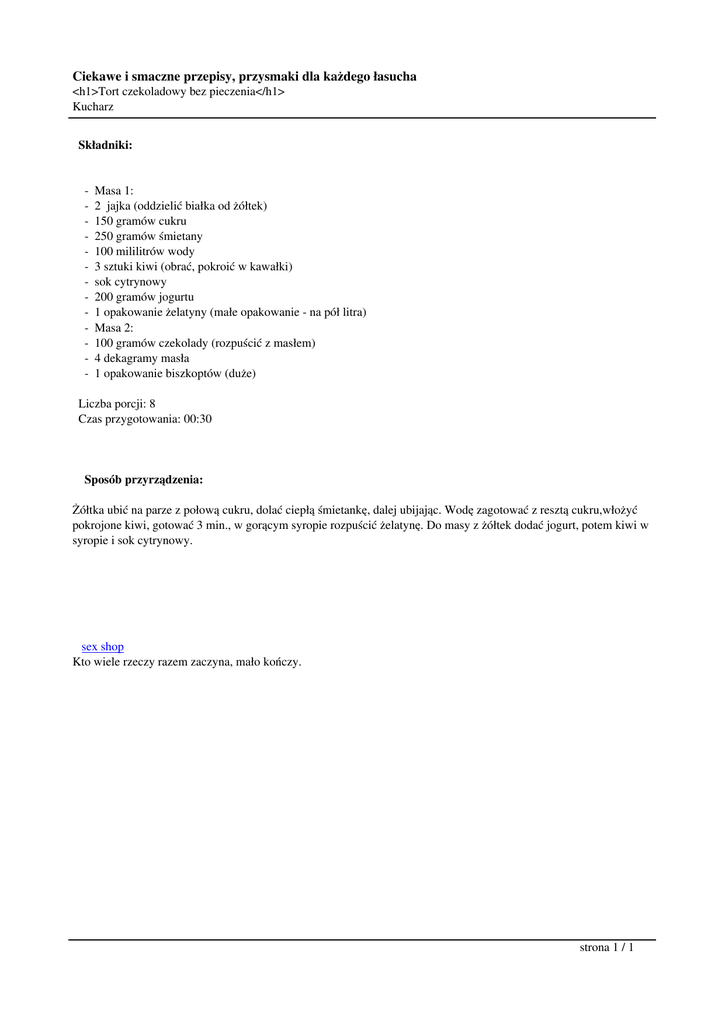 Ciekawe i smaczne przepisy, przysmaki dla każdego łasucha
<h1>Tort czekoladowy bez pieczenia</h1>
Kucharz

Składniki:

- Masa 1:
- 2 jajka (oddzielić białka od żółtek)
- 150 gramów cukru
- 250 gramów śmietany
- 100 mililitrów wody
- 3 sztuki kiwi (obrać, pokroić w kawałki)
- sok cytrynowy
- 200 gramów jogurtu
- 1 opakowanie żelatyny (małe opakowanie - na pół litra)
- Masa 2:
- 100 gramów czekolady (rozpuścić z masłem)
- 4 dekagramy masła
- 1 opakowanie biszkoptów (duże)

Liczba porcji: 8
Czas przygotowania: 00:30

Sposób przyrządzenia:

Żółtka ubić na parze z połową cukru, dolać ciepłą śmietankę, dalej ubijając. Wodę zagotować z resztą cukru,włożyć pokrojone kiwi, gotować 3 min., w gorącym syropie rozpuścić żelatynę. Do masy z żółtek dodać jogurt, potem kiwi w syropie i sok cytrynowy.

sex shop
Kto wiele rzeczy razem zaczyna, mało kończy.

strona 1 / 1